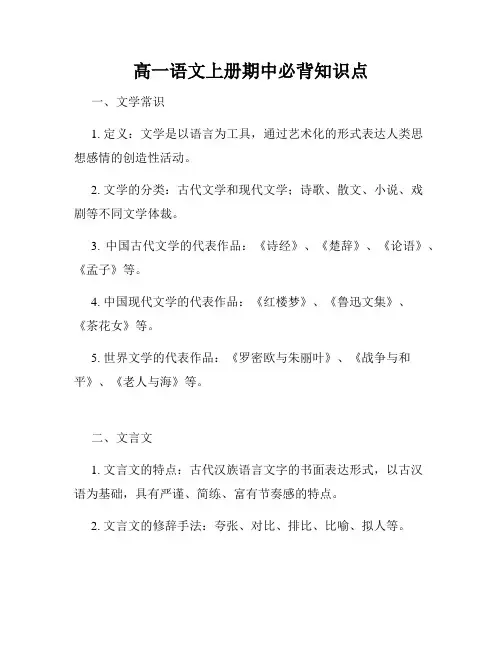 高一语文上册期中必背知识点

一、文学常识

1. 定义：文学是以语言为工具，通过艺术化的形式表达人类思想感情的创造性活动。

2. 文学的分类：古代文学和现代文学；诗歌、散文、小说、戏剧等不同文学体裁。

3. 中国古代文学的代表作品：《诗经》、《楚辞》、《论语》、《孟子》等。

4. 中国现代文学的代表作品：《红楼梦》、《鲁迅文集》、《茶花女》等。

5. 世界文学的代表作品：《罗密欧与朱丽叶》、《战争与和平》、《老人与海》等。

二、文言文

1. 文言文的特点：古代汉族语言文字的书面表达形式，以古汉语为基础，具有严谨、简练、富有节奏感的特点。

2. 文言文的修辞手法：夸张、对比、排比、比喻、拟人等。